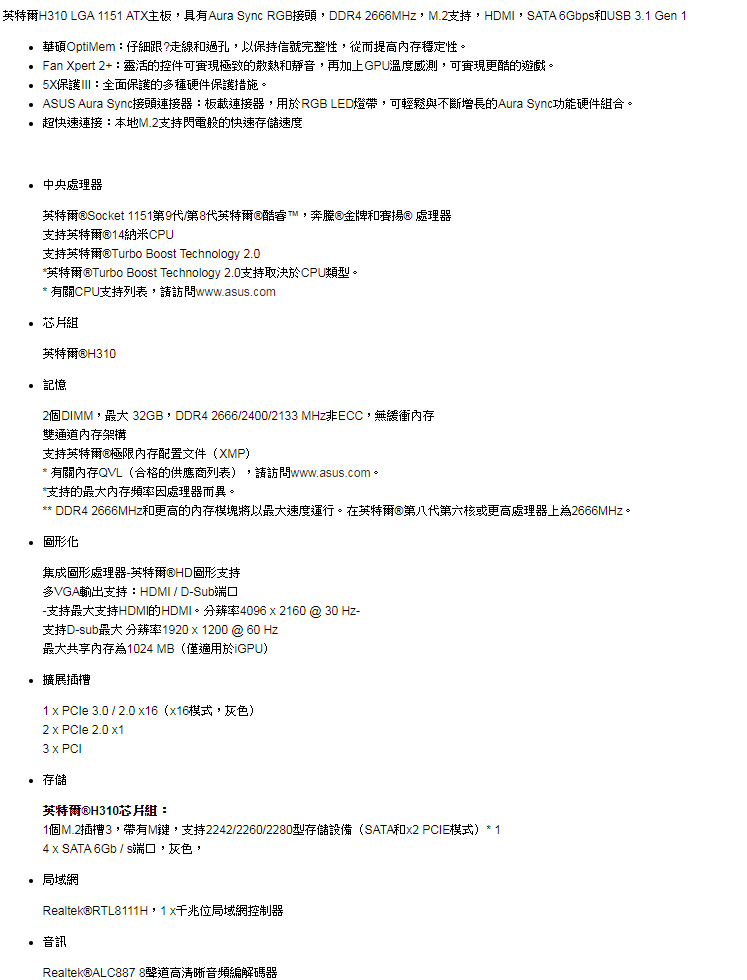 英特爾H310 LGA 1151 ATX主板，具有Aura Sync RGB接頭，DDR4 2666MHz，M.2支持，HDMI，SATA 6Gbps和USB 3.1 Gen 1

- 華碩OptiMem：仔細跟?走線和過孔，以保持信號完整性，從而提高內存穩定性。
- Fan Xpert 2+：靈活的控件可實現極致的散熱和靜音，再加上GPU溫度感測，可實現更酷的遊戲。
- 5X保護III：全面保護的多種硬件保護措施。
- ASUS Aura Sync接頭連接器：板載連接器，用於RGB LED燈帶，可輕鬆與不斷增長的Aura Sync功能硬件組合。
- 超快速連接：本地M.2支持閃電般的快速存儲速度

- 中央處理器

英特爾®Socket 1151第9代/第8代英特爾®酷睿™，奔騰®金牌和賽揚® 處理器
支持英特爾®14納米CPU
支持英特爾®Turbo Boost Technology 2.0
*英特爾®Turbo Boost Technology 2.0支持取決於CPU類型。
* 有關CPU支持列表，請訪問www.asus.com

- 芯片組

英特爾®H310

- 記憶

2個DIMM，最大 32GB，DDR4 2666/2400/2133 MHz非ECC，無緩衝內存
雙通道內存架構
支持英特爾®極限內存配置文件（XMP）
* 有關內存QVL（合格的供應商列表），請訪問www.asus.com。
*支持的最大內存頻率因處理器而異。
** DDR4 2666MHz和更高的內存模塊將以最大速度運行。在英特爾®第八代第六核或更高處理器上為2666MHz。

- 圖形化

集成圖形處理器-英特爾®HD圖形支持
多VGA輸出支持：HDMI / D-Sub端口
-支持最大支持HDMI的HDMI。分辨率4096 x 2160 @ 30 Hz-
支持D-sub最大 分辨率1920 x 1200 @ 60 Hz
最大共享內存為1024 MB（僅適用於iGPU）

- 擴展插槽

1 x PCIe 3.0 / 2.0 x16（x16模式，灰色）
2 x PCIe 2.0 x1
3 x PCI

- 存儲

英特爾®H310芯片組：
1個M.2插槽3，帶有M鍵，支持2242/2260/2280型存儲設備（SATA和x2 PCIE模式）* 1
4 x SATA 6Gb / s端口，灰色，

- 局域網

Realtek®RTL8111H，1 x千兆位局域網控制器

- 音訊

Realtek®ALC887 8聲道高清晰音頻編解碼器